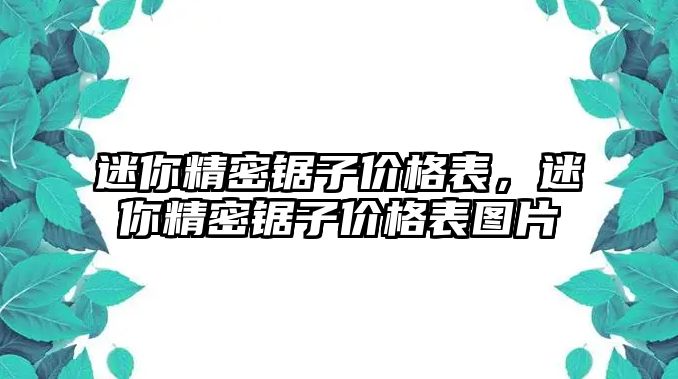 迷你精密锯子价格表，迷你精密锯子价格表图片